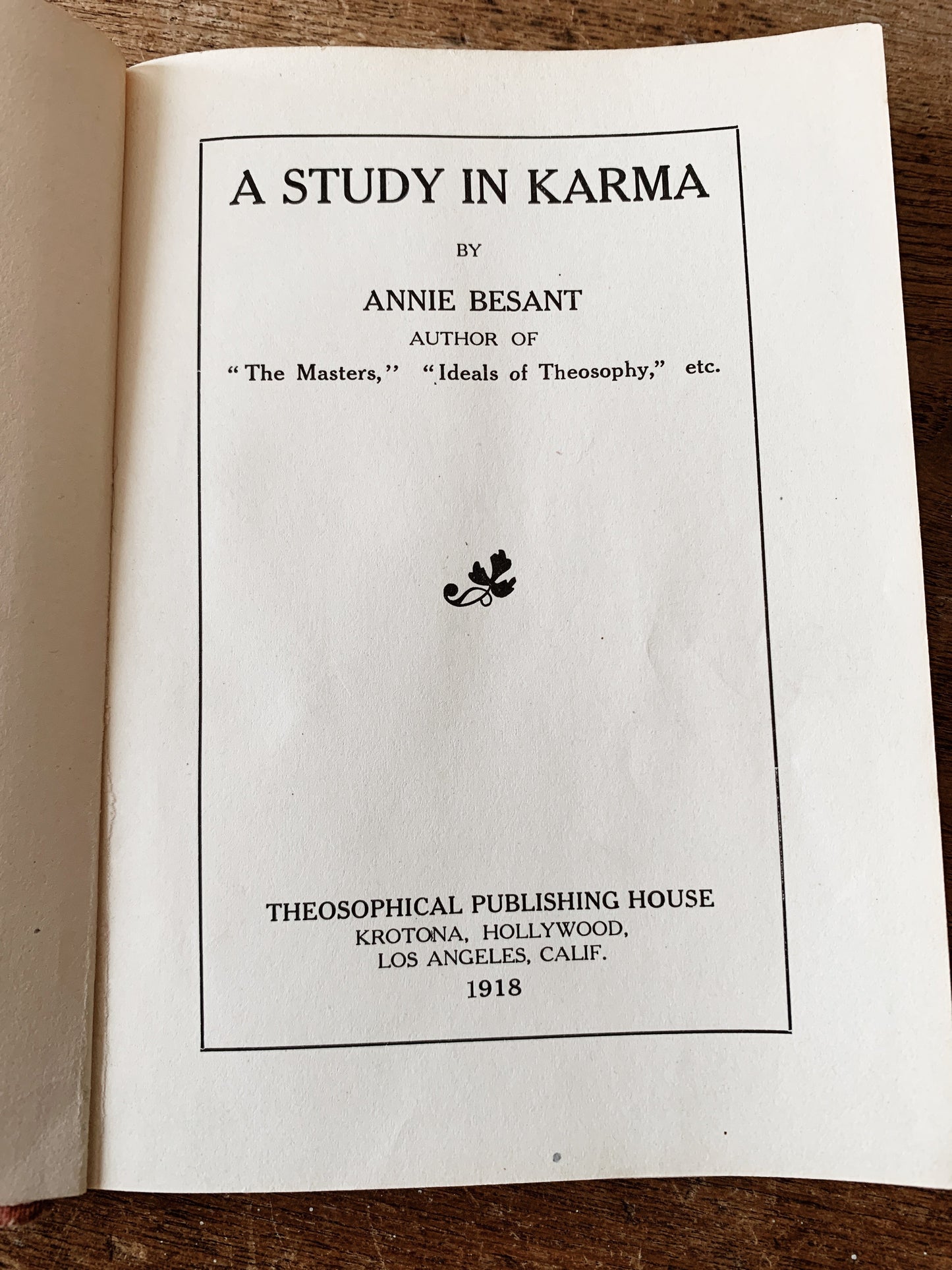 A STUDY IN KARMA

BY

ANNIE BESANT

AUTHOR OF

"The Masters," "Ideals of Theosophy," etc.

THEOSOPHICAL PUBLISHING HOUSE
KROTONA, HOLLYWOOD,
LOS ANGELES, CALIF.
1918